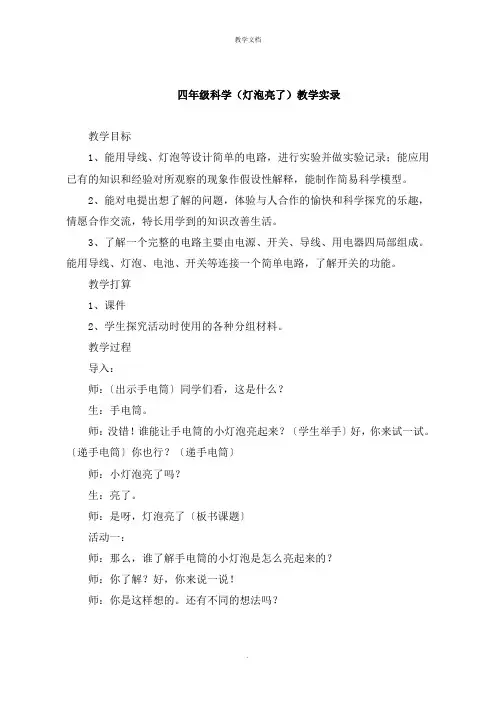 教学文档

四年级科学（灯泡亮了）教学实录

教学目标

1、能用导线、灯泡等设计简单的电路，进行实验并做实验记录；能应用已有的知识和经验对所观察的现象作假设性解释，能制作简易科学模型。

2、能对电提出想了解的问题，体验与人合作的愉快和科学探究的乐趣，情愿合作交流，特长用学到的知识改善生活。

3、了解一个完整的电路主要由电源、开关、导线、用电器四局部组成。能用导线、灯泡、电池、开关等连接一个简单电路，了解开关的功能。

教学打算

1、课件

2、学生探究活动时使用的各种分组材料。

教学过程

导入：

师：〔出示手电筒〕同学们看，这是什么？

生：手电筒。

师：没错！谁能让手电筒的小灯泡亮起来？〔学生举手〕好，你来试一试。〔递手电筒〕你也行？〔递手电筒〕

师：小灯泡亮了吗？

生：亮了。

师：是呀，灯泡亮了〔板书课题〕

活动一：

师：那么，谁了解手电筒的小灯泡是怎么亮起来的？

师：你了解？好，你来说一说！

师：你是这样想的。还有不同的想法吗？

.